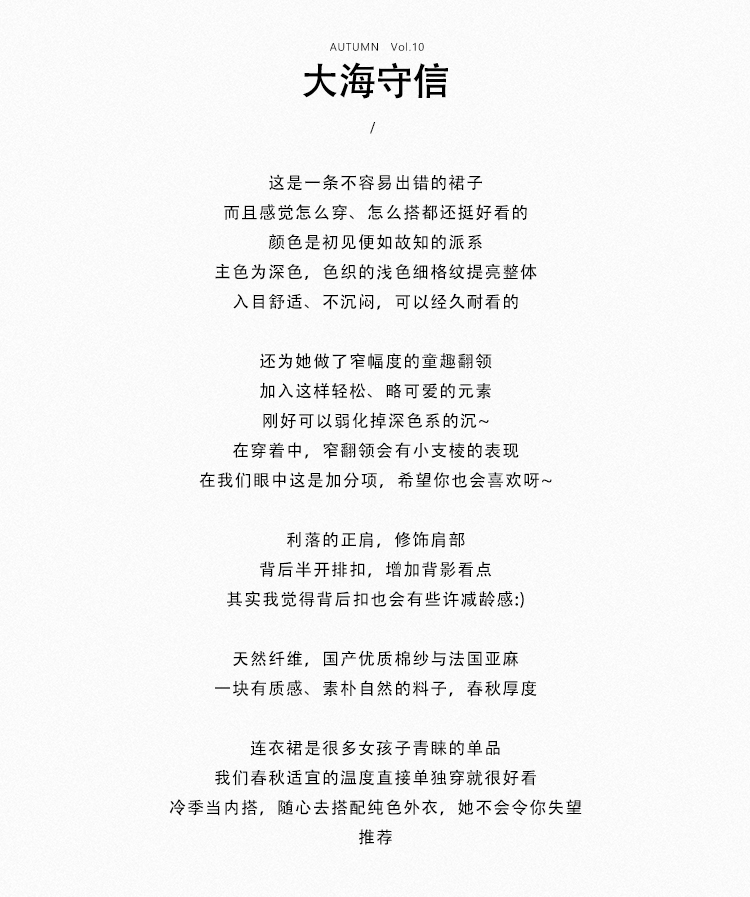 AUTUMN Vol.10
大海守信
/

这是一条不容易出错的裙子
而且感觉怎么穿、怎么搭都还挺好看的
颜色是初见便如故知的派系
主色为深色，色织的浅色细格纹提亮整体
入目舒适、不沉闷，可以经久耐看的

还为她做了窄幅度的童趣翻领
加入这样轻松、略可爱的元素
刚好可以弱化掉深色系的沉~
在穿着中，窄翻领会有小支棱的表现
在我们眼中这是加分项，希望你也会喜欢呀~

利落的正肩，修饰肩部
背后半开排扣，增加背影看点
其实我觉得背后扣也会有些许减龄感:)

天然纤维，国产优质棉纱与法国亚麻
一块有质感、素朴自然的料子，春秋厚度

连衣裙是很多女孩子青睐的单品
我们春秋适宜的温度直接单独穿就很好看
冷季当内搭，随心去搭配纯色外衣，她不会令你失望
推荐